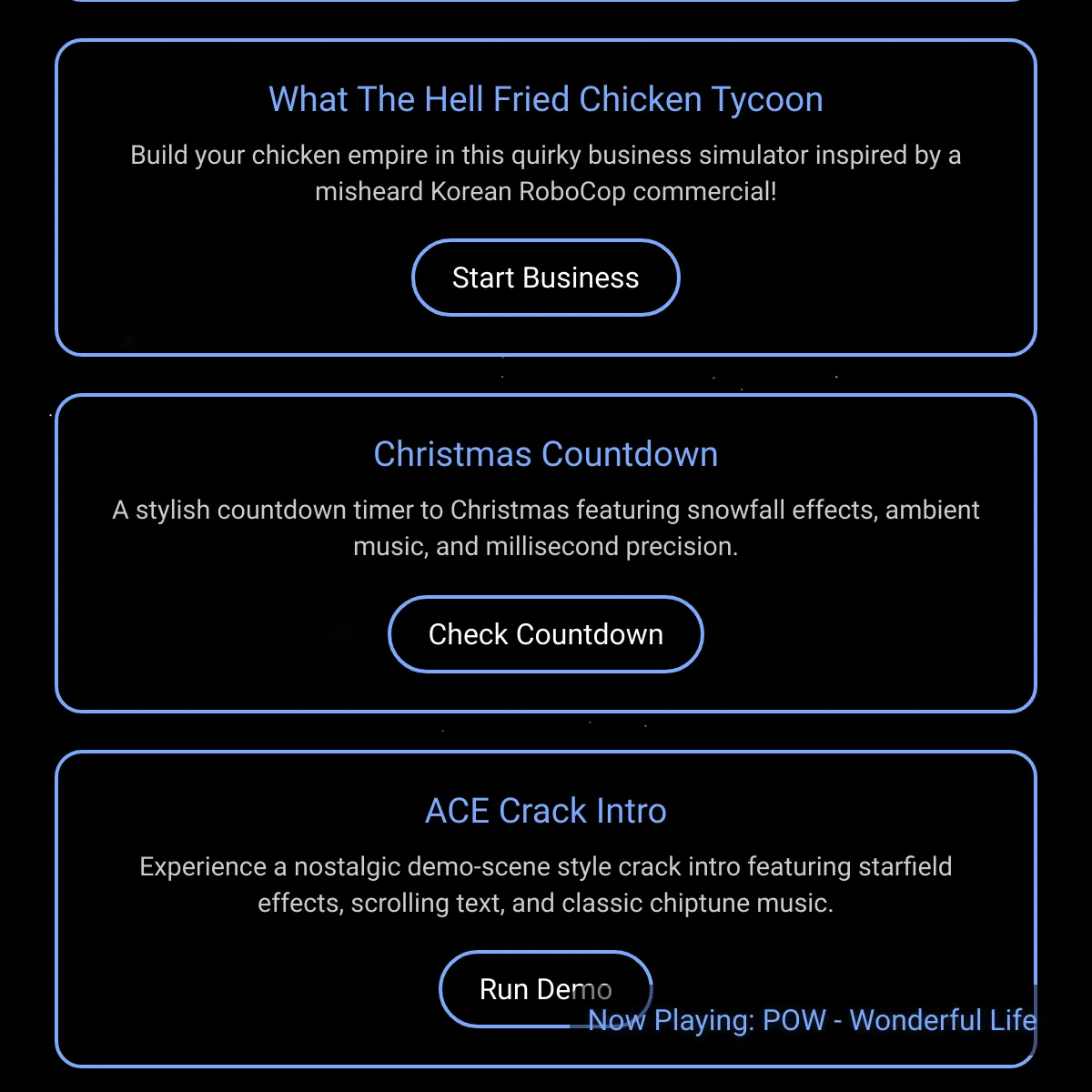 What The Hell Fried Chicken Tycoon

Build your chicken empire in this quirky business simulator inspired by a misheard Korean RoboCop commercial!

Start Business

Christmas Countdown

A stylish countdown timer to Christmas featuring snowfall effects, ambient music, and millisecond precision.

Check Countdown

ACE Crack Intro

Experience a nostalgic demo-scene style crack intro featuring starfield effects, scrolling text, and classic chiptune music.

Run Demo

Now Playing: POW - Wonderful Life